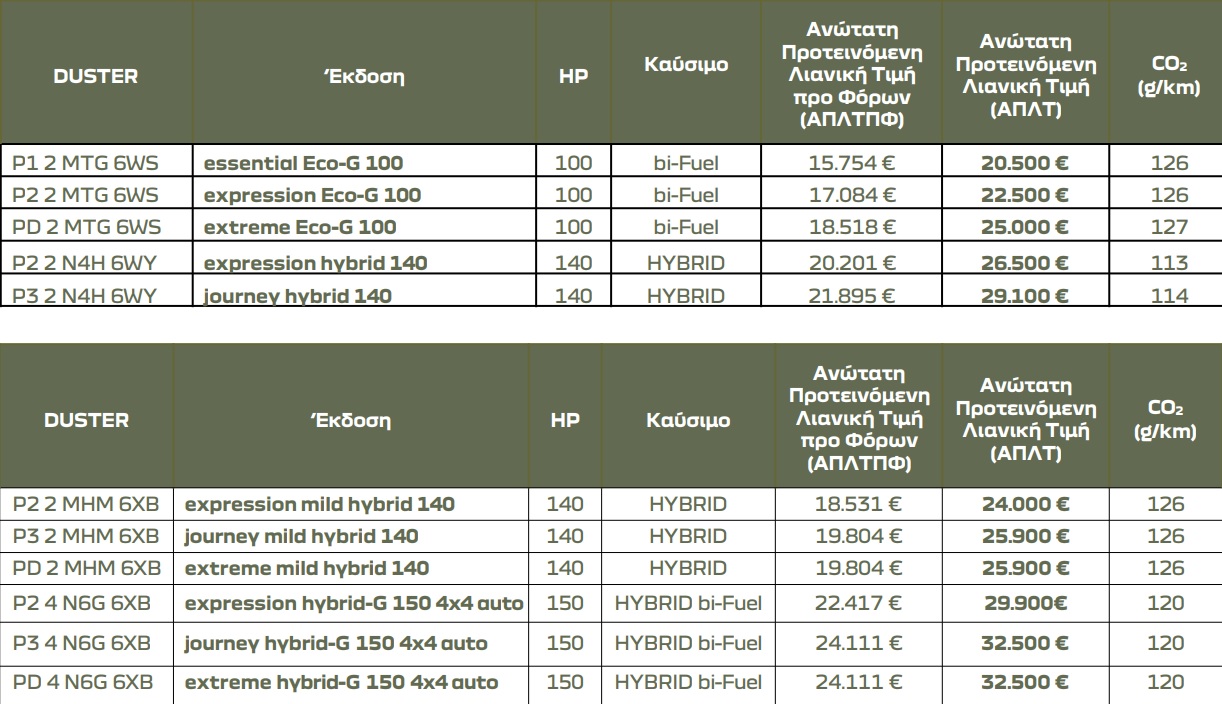 | DUSTER | Έκδοση | HP | Καύσιμο | Ανώτατη Προτεινόμενη Λιανική Τιμή προ Φόρων (ΑΠΛΤΠΦ) | Ανώτατη Προτεινόμενη Λιανική Τιμή (ΑΠΛΤ) | $CO_2$ (g/km) |
|---|---|---|---|---|---|---|
| P1 2 MTG 6WS | essential Eco-G 100 | 100 | bi-Fuel | 15.754 € | 20.500 € | 126 |
| P2 2 MTG 6WS | expression Eco-G 100 | 100 | bi-Fuel | 17.084 € | 22.500 € | 126 |
| PD 2 MTG 6WS | extreme Eco-G 100 | 100 | bi-Fuel | 18.518 € | 25.000 € | 127 |
| P2 2 N4H 6WY | expression hybrid 140 | 140 | HYBRID | 20.201 € | 26.500 € | 113 |
| P3 2 N4H 6WY | journey hybrid 140 | 140 | HYBRID | 21.895 € | 29.100 € | 114 |

| DUSTER | Έκδοση | HP | Καύσιμο | Ανώτατη Προτεινόμενη Λιανική Τιμή προ Φόρων (ΑΠΛΤΠΦ) | Ανώτατη Προτεινόμενη Λιανική Τιμή (ΑΠΛΤ) | $CO_2$ (g/km) |
|---|---|---|---|---|---|---|
| P2 2 MHM 6XB | expression mild hybrid 140 | 140 | HYBRID | 18.531 € | 24.000 € | 126 |
| P3 2 MHM 6XB | journey mild hybrid 140 | 140 | HYBRID | 19.804 € | 25.900 € | 126 |
| PD 2 MHM 6XB | extreme mild hybrid 140 | 140 | HYBRID | 19.804 € | 25.900 € | 126 |
| P2 4 N6G 6XB | expression hybrid-G 150 4x4 auto | 150 | HYBRID bi-Fuel | 22.417 € | 29.900€ | 120 |
| P3 4 N6G 6XB | journey hybrid-G 150 4x4 auto | 150 | HYBRID bi-Fuel | 24.111 € | 32.500 € | 120 |
| PD 4 N6G 6XB | extreme hybrid-G 150 4x4 auto | 150 | HYBRID bi-Fuel | 24.111 € | 32.500 € | 120 |